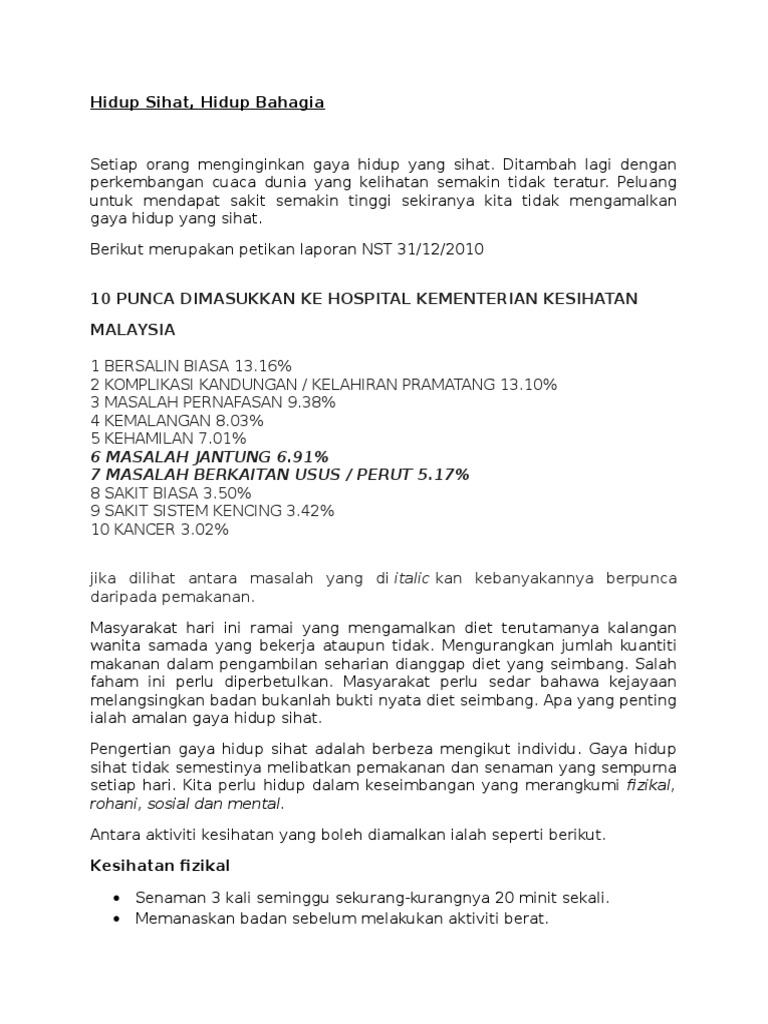 Hidup Sihat, Hidup Bahagia

Setiap orang menginginkan gaya hidup yang sihat. Ditambah lagi dengan perkembangan cuaca dunia yang kelihatan semakin tidak teratur. Peluang untuk mendapat sakit semakin tinggi sekiranya kita tidak mengamalkan gaya hidup yang sihat.

Berikut merupakan petikan laporan NST 31/12/2010

10 PUNCA DIMASUKKAN KE HOSPITAL KEMENTERIAN KESIHATAN

MALAYSIA

1 BERSALIN BIASA 13.16%
2 KOMPLIKASI KANDUNGAN / KELAHIRAN PRAMATANG 13.10%
3 MASALAH PERNAFASAN 9.38%
4 KEMALANGAN 8.03%
5 KEHAMILAN 7.01%
6 MASALAH JANTUNG 6.91%
7 MASALAH BERKAITAN USUS / PERUT 5.17%
8 SAKIT BIASA 3.50%
9 SAKIT SISTEM KENCING 3.42%
10 KANCER 3.02%

jika dilihat antara masalah yang di italic kan kebanyakannya berpunca daripada pemakanan.

Masyarakat hari ini ramai yang mengamalkan diet terutamanya kalangan wanita samada yang bekerja ataupun tidak. Mengurangkan jumlah kuantiti makanan dalam pengambilan seharian dianggap diet yang seimbang. Salah faham ini perlu diperbetulkan. Masyarakat perlu sedar bahawa kejayaan melangsingkan badan bukanlah bukti nyata diet seimbang. Apa yang penting ialah amalan gaya hidup sihat.

Pengertian gaya hidup sihat adalah berbeza mengikut individu. Gaya hidup sihat tidak semestinya melibatkan pemakanan dan senaman yang sempurna setiap hari. Kita perlu hidup dalam keseimbangan yang merangkumi fizikal, rohani, sosial dan mental.

Antara aktiviti kesihatan yang boleh diamalkan ialah seperti berikut.

Kesihatan fizikal

• Senaman 3 kali seminggu sekurang-kurangnya 20 minit sekali.
• Memanaskan badan sebelum melakukan aktiviti berat.